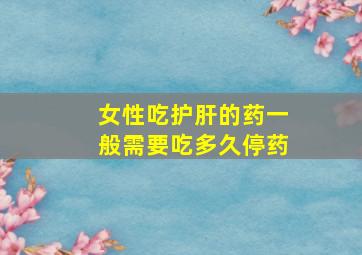 女性吃护肝的药一般需要吃多久停药